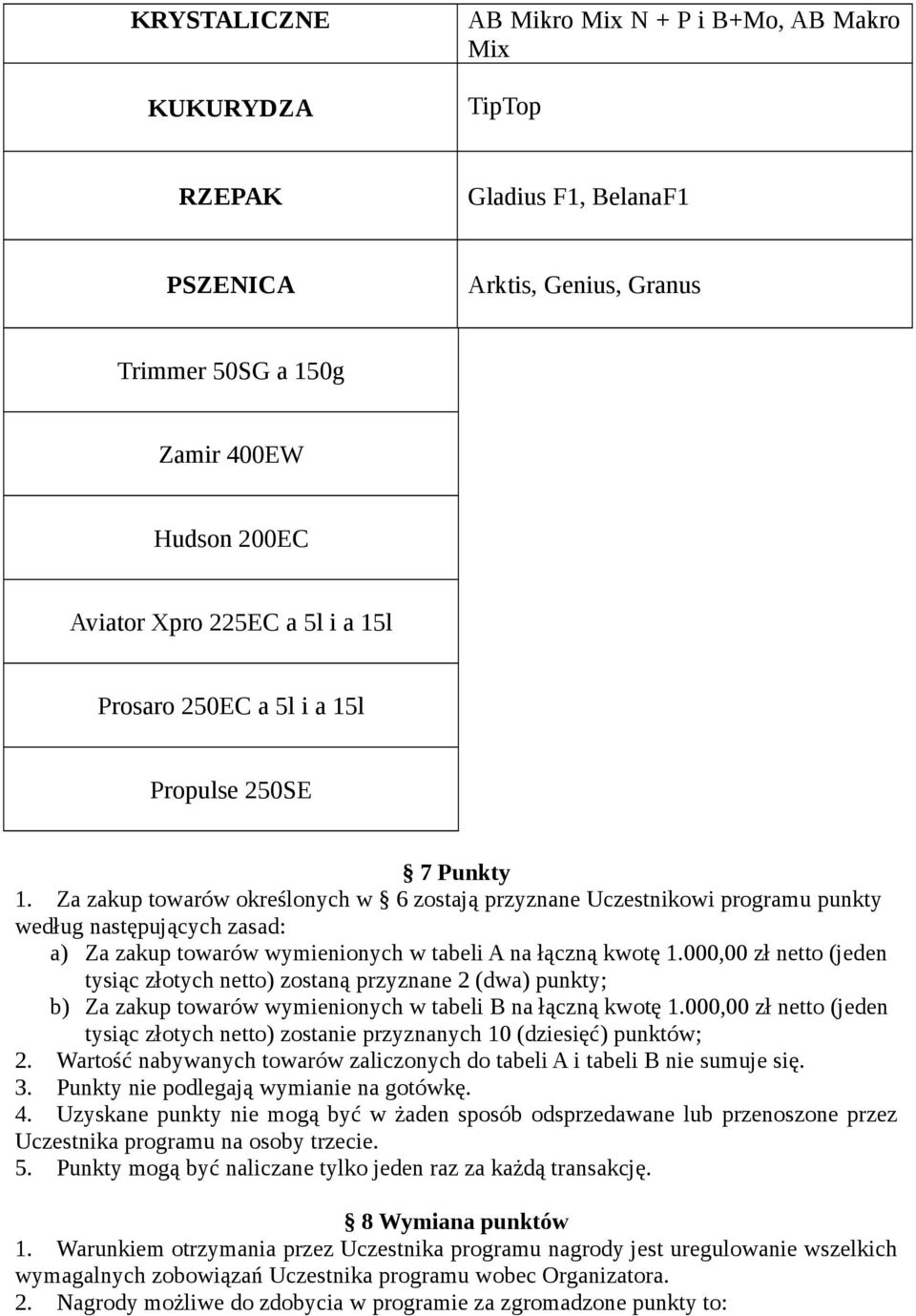 | KRYSTALICZNE | AB Mikro Mix N + P i B+Mo, AB Makro Mix |
|---|---|
| KUKURYDZA | TipTop |
| RZEPAK | Gladius F1, BelanaF1 |
| PSZENICA | Arktis, Genius, Granus |
| Trimmer 50SG a 150g | |
| Zamir 400EW | |
| Hudson 200EC | |
| Aviator Xpro 225EC a 5l i a 15l | |
| Prosaro 250EC a 5l i a 15l | |
| Propulse 250SE | |

§ 7 Punkty

1. Za zakup towarów określonych w § 6 zostają przyznane Uczestnikowi programu punkty według następujących zasad:
a) Za zakup towarów wymienionych w tabeli A na łączną kwotę 1.000,00 zł netto (jeden tysiąc złotych netto) zostaną przyznane 2 (dwa) punkty;
b) Za zakup towarów wymienionych w tabeli B na łączną kwotę 1.000,00 zł netto (jeden tysiąc złotych netto) zostanie przyznanych 10 (dziesięć) punktów;
2. Wartość nabywanych towarów zaliczonych do tabeli A i tabeli B nie sumuje się.
3. Punkty nie podlegają wymianie na gotówkę.
4. Uzyskane punkty nie mogą być w żaden sposób odsprzedawane lub przenoszone przez Uczestnika programu na osoby trzecie.
5. Punkty mogą być naliczane tylko jeden raz za każdą transakcję.

§ 8 Wymiana punktów

1. Warunkiem otrzymania przez Uczestnika programu nagrody jest uregulowanie wszelkich wymagalnych zobowiązań Uczestnika programu wobec Organizatora.
2. Nagrody możliwe do zdobycia w programie za zgromadzone punkty to: